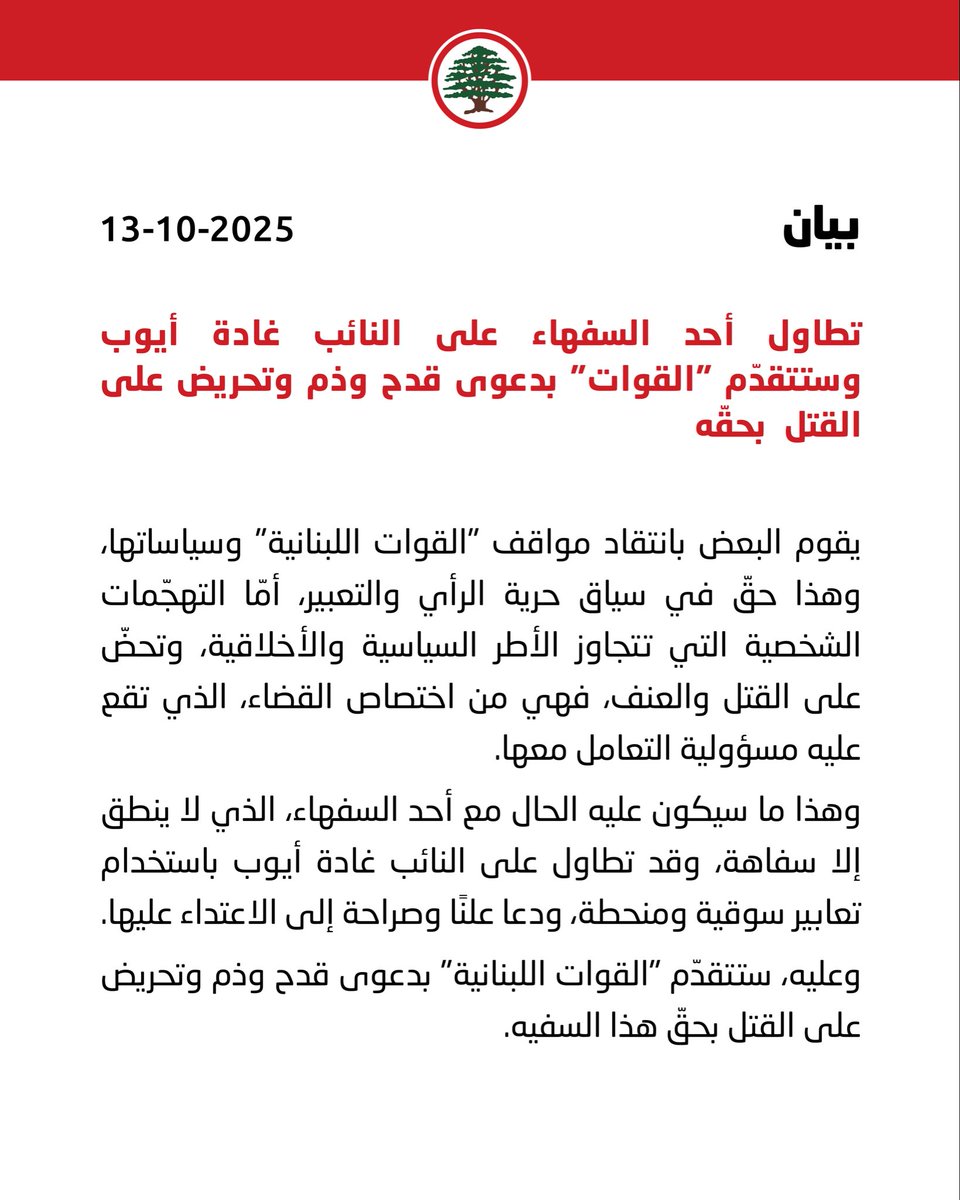 بيان

13-10-2025

تطاول أحد السفهاء على النائب غادة أيوب وستتقدّم "القوات" بدعوى قدح وذم وتحريض على القتل بحقّه

يقوم البعض بانتقاد مواقف "القوات اللبنانية" وسياساتها، وهذا حقّ في سياق حرية الرأي والتعبير، أمّا التهجّمات الشخصية التي تتجاوز الأطر السياسية والأخلاقية، وتحضّ على القتل والعنف، فهي من اختصاص القضاء، الذي تقع عليه مسؤولية التعامل معها.

وهذا ما سيكون عليه الحال مع أحد السفهاء، الذي لا ينطق إلا سفاهة، وقد تطاول على النائب غادة أيوب باستخدام تعابير سوقية ومنحطة، ودعا علنًا وصراحة إلى الاعتداء عليها.

وعليه، ستتقدّم "القوات اللبنانية" بدعوى قدح وذم وتحريض على القتل بحقّ هذا السفيه.